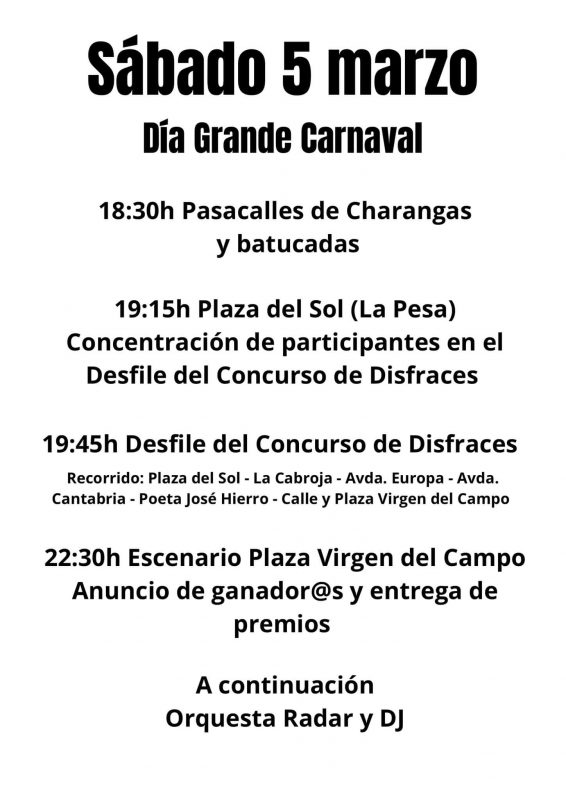 Sábado 5 marzo

Día Grande Carnaval

18:30h Pasacalles de Charangas y batucadas

19:15h Plaza del Sol (La Pesa)
Concentración de participantes en el Desfile del Concurso de Disfraces

19:45h Desfile del Concurso de Disfraces
Recorrido: Plaza del Sol - La Cabroja - Avda. Europa - Avda. Cantabria - Poeta José Hierro - Calle y Plaza Virgen del Campo

22:30h Escenario Plaza Virgen del Campo
Anuncio de ganador@s y entrega de premios

A continuación
Orquesta Radar y DJ